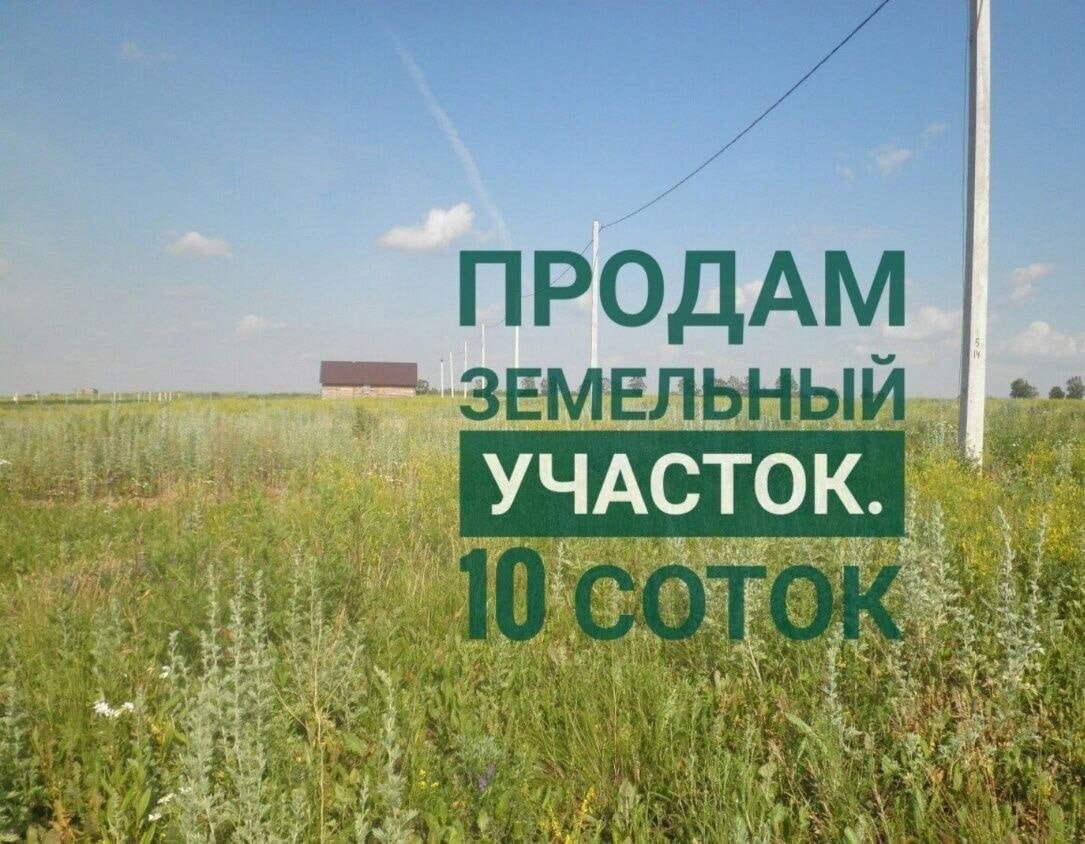 ПРОДАМ
ЗЕМЕЛЬНЫЙ
УЧАСТОК.
10 СОТОК